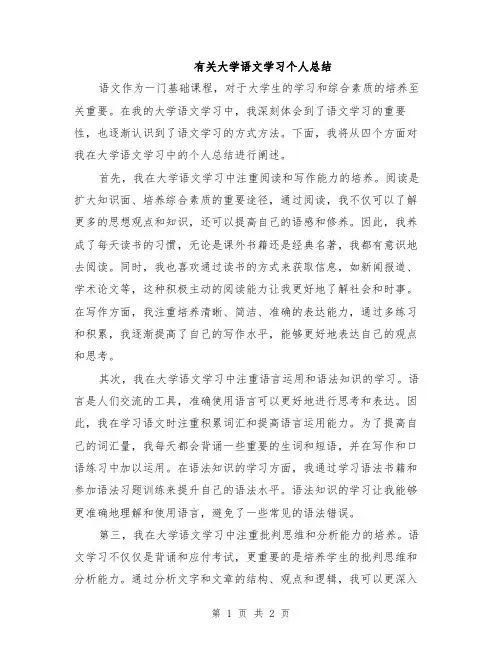 有关大学语文学习个人总结

语文作为一门基础课程，对于大学生的学习和综合素质的培养至关重要。在我的大学语文学习中，我深刻体会到了语文学习的重要性，也逐渐认识到了语文学习的方式方法。下面，我将从四个方面对我在大学语文学习中的个人总结进行阐述。

首先，我在大学语文学习中注重阅读和写作能力的培养。阅读是扩大知识面、培养综合素质的重要途径，通过阅读，我不仅可以了解更多的思想观点和知识，还可以提高自己的语感和修养。因此，我养成了每天读书的习惯，无论是课外书籍还是经典名著，我都有意识地去阅读。同时，我也喜欢通过读书的方式来获取信息，如新闻报道、学术论文等，这种积极主动的阅读能力让我更好地了解社会和时事。在写作方面，我注重培养清晰、简洁、准确的表达能力，通过多练习和积累，我逐渐提高了自己的写作水平，能够更好地表达自己的观点和思考。

其次，我在大学语文学习中注重语言运用和语法知识的学习。语言是人们交流的工具，准确使用语言可以更好地进行思考和表达。因此，我在学习语文时注重积累词汇和提高语言运用能力。为了提高自己的词汇量，我每天都会背诵一些重要的生词和短语，并在写作和口语练习中加以运用。在语法知识的学习方面，我通过学习语法书籍和参加语法习题训练来提升自己的语法水平。语法知识的学习让我能够更准确地理解和使用语言，避免了一些常见的语法错误。

第三，我在大学语文学习中注重批判思维和分析能力的培养。语文学习不仅仅是背诵和应付考试，更重要的是培养学生的批判思维和分析能力。通过分析文字和文章的结构、观点和逻辑，我可以更深入

第 1 页 共 2 页